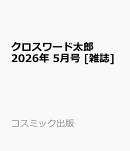 クロスワード太郎
2026年 5月号 [雑誌]

コスミック出版